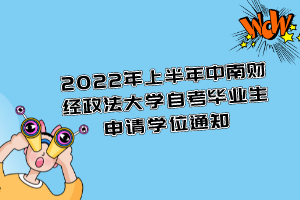 WOW

2022年上半年中南财经政法大学自考毕业生申请学位通知